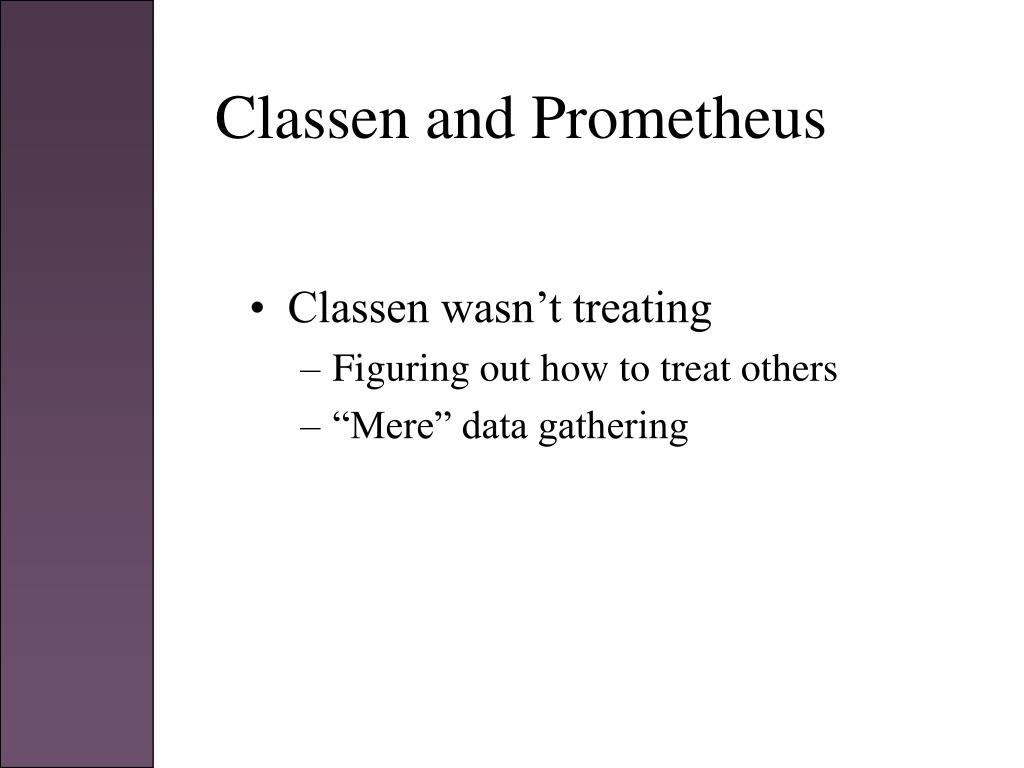 Classen and Prometheus

• Classen wasn’t treating
– Figuring out how to treat others
– “Mere” data gathering